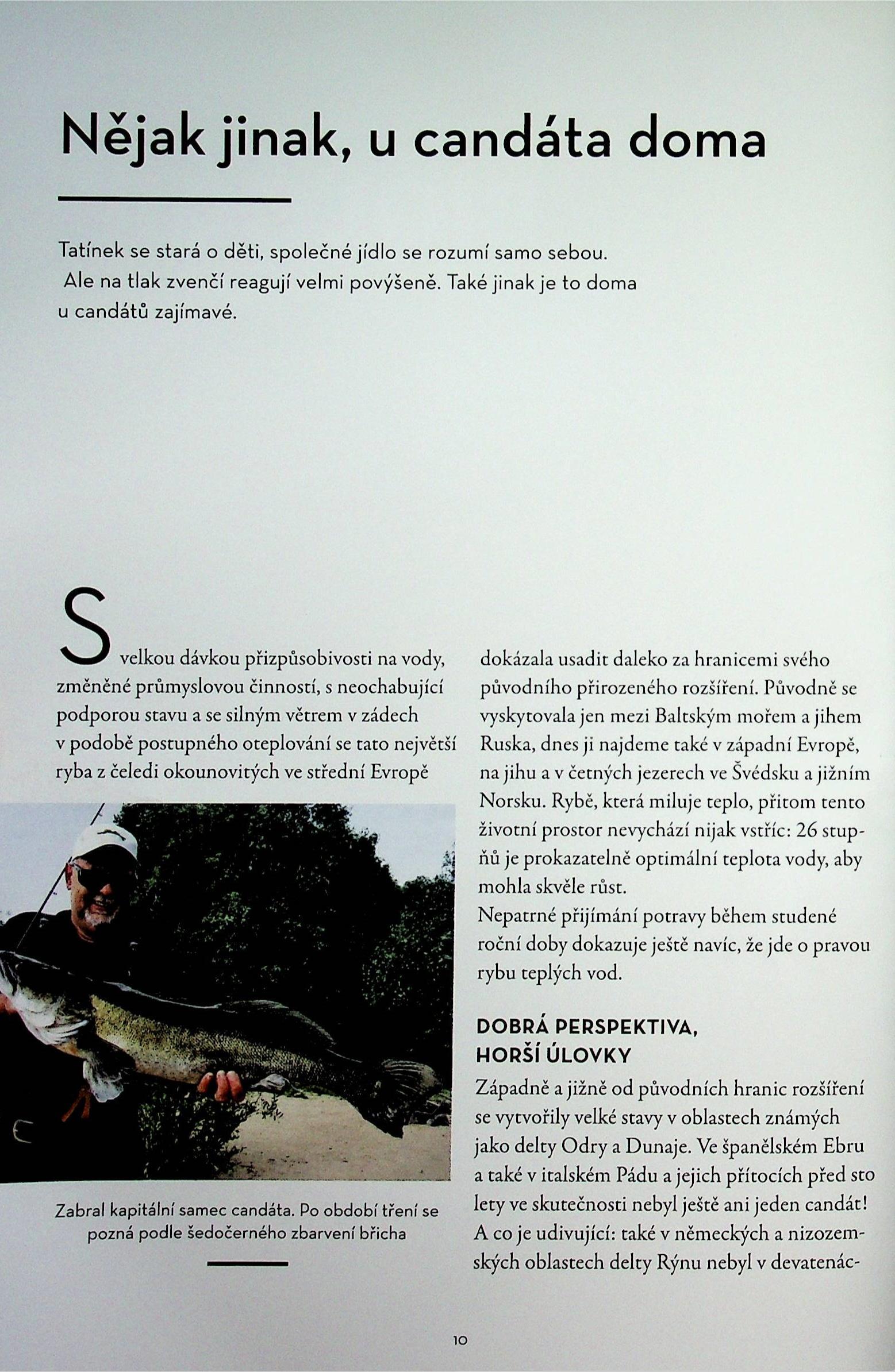 Nějak jinak, u candáta doma

Tatínek se stará o děti, společné jídlo se rozumí samo sebou. Ale na tlak zvenčí reagují velmi povýšeně. Také jinak je to doma u candátů zajímavé.

S velkou dávkou přizpůsobivosti na vody, změněné průmyslovou činností, s neochabující podporou stavu a se silným větrem v zádech v podobě postupného oteplování se tato největší ryba z čeledi okounovitých ve střední Evropě

Zabral kapitální samec candáta. Po období tření se pozná podle šedočerného zbarvení břicha

dokázala usadit daleko za hranicemi svého původního přirozeného rozšíření. Původně se vyskytovala jen mezi Baltským mořem a jihem Ruska, dnes ji najdeme také v západní Evropě, na jihu a v četných jezerech ve Švédsku a jižním Norsku. Rybě, která miluje teplo, přitom tento životní prostor nevychází nijak vstříc: 26 stupňů je prokazatelně optimální teplota vody, aby mohla skvěle růst.
Nepatrné přijímání potravy během studené roční doby dokazuje ještě navíc, že jde o pravou rybu teplých vod.

DOBRÁ PERSPEKTIVA, HORŠÍ ÚLOVKY

Západně a jižně od původních hranic rozšíření se vytvořily velké stavy v oblastech známých jako delty Odry a Dunaje. Ve španělském Ebru a také v italském Pádu a jejich přítocích před sto lety ve skutečnosti nebyl ještě ani jeden candát! A co je udivující: také v německých a nizozemských oblastech delty Rýnu nebyl v devatenác-

10